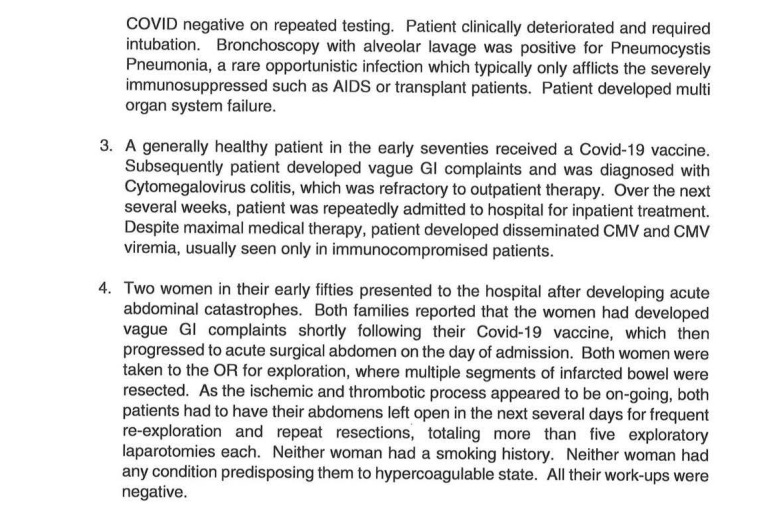 COVID negative on repeated testing. Patient clinically deteriorated and required intubation. Bronchoscopy with alveolar lavage was positive for Pneumocystis Pneumonia, a rare opportunistic infection which typically only afflicts the severely immunosuppressed such as AIDS or transplant patients. Patient developed multi organ system failure.

3. A generally healthy patient in the early seventies received a Covid-19 vaccine. Subsequently patient developed vague GI complaints and was diagnosed with Cytomegalovirus colitis, which was refractory to outpatient therapy. Over the next several weeks, patient was repeatedly admitted to hospital for inpatient treatment. Despite maximal medical therapy, patient developed disseminated CMV and CMV viremia, usually seen only in immunocompromised patients.

4. Two women in their early fifties presented to the hospital after developing acute abdominal catastrophes. Both families reported that the women had developed vague GI complaints shortly following their Covid-19 vaccine, which then progressed to acute surgical abdomen on the day of admission. Both women were taken to the OR for exploration, where multiple segments of infarcted bowel were resected. As the ischemic and thrombotic process appeared to be on-going, both patients had to have their abdomens left open in the next several days for frequent re-exploration and repeat resections, totaling more than five exploratory laparotomies each. Neither woman had a smoking history. Neither woman had any condition predisposing them to hypercoagulable state. All their work-ups were negative.